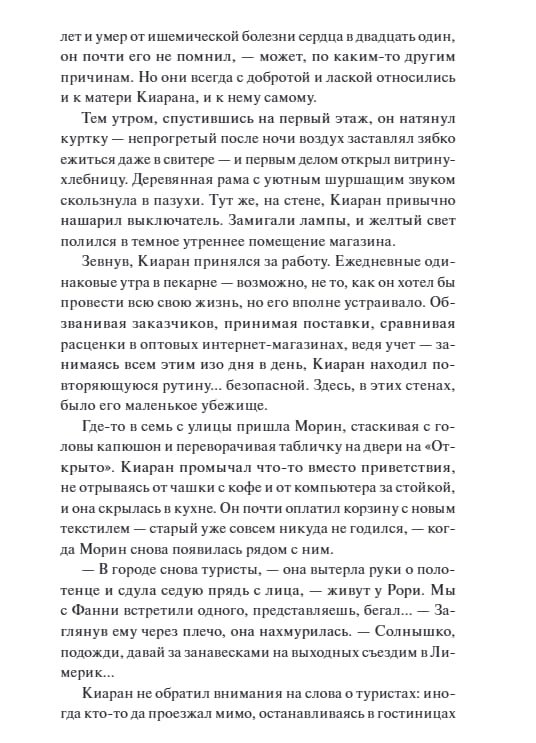 лет и умер от ишемической болезни сердца в двадцать один, он почти его не помнил, — может, по каким-то другим причинам. Но они всегда с добротой и лаской относились и к матери Киарана, и к нему самому.

Тем утром, спустившись на первый этаж, он натянул куртку — непрогретый после ночи воздух заставлял зябко ежиться даже в свитере — и первым делом открыл витрину-хлебницу. Деревянная рама с уютным шуршащим звуком скользнула в пазухи. Тут же, на стене, Киаран привычно нашарил выключатель. Замигали лампы, и желтый свет полился в темное утреннее помещение магазина.

Зевнув, Киаран принялся за работу. Ежедневные одинаковые утра в пекарне — возможно, не то, как он хотел бы провести всю свою жизнь, но его вполне устраивало. Обзванивая заказчиков, принимая поставки, сравнивая расценки в оптовых интернет-магазинах, ведя учет — занимаясь всем этим изо дня в день, Киаран находил повторяющуюся рутину... безопасной. Здесь, в этих стенах, было его маленькое убежище.

Где-то в семь с улицы пришла Морин, стаскивая с головы капюшон и переворачивая табличку на двери на «Открыто». Киаран промычал что-то вместо приветствия, не отрываясь от чашки с кофе и от компьютера за стойкой, и она скрылась в кухне. Он почти оплатил корзину с новым текстилем — старый уже совсем никуда не годился, — когда Морин снова появилась рядом с ним.

— В городе снова туристы, — она вытерла руки о полотенце и сдула седую прядь с лица, — живут у Рори. Мы с Фанни встретили одного, представляешь, бегал... — Заглянув ему через плечо, она нахмурилась. — Солнышко, подожди, давай за занавесками на выходных съездим в Лимерик...

Киаран не обратил внимания на слова о туристах: иногда кто-то да проезжал мимо, останавливаясь в гостиницах